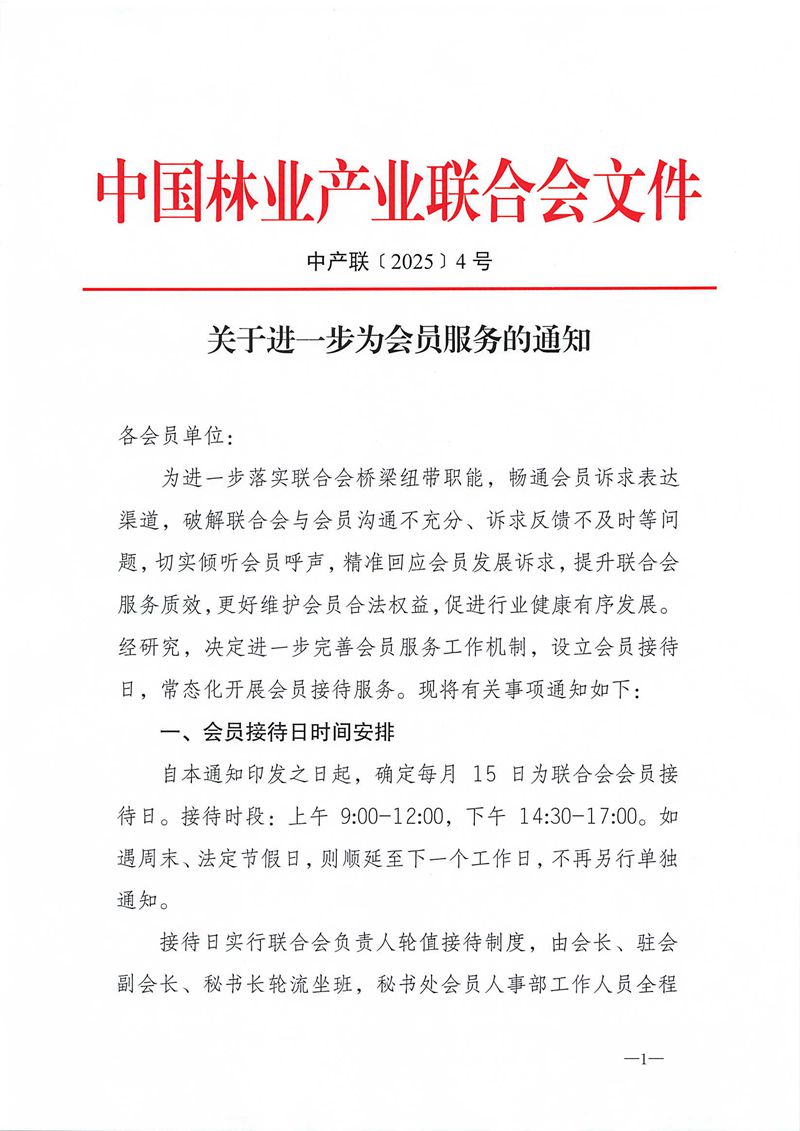 中国林业产业联合会文件

中产联〔2025〕4号

关于进一步为会员服务的通知

各会员单位:

为进一步落实联合会桥梁纽带职能，畅通会员诉求表达渠道，破解联合会与会员沟通不充分、诉求反馈不及时等问题，切实倾听会员呼声，精准回应会员发展诉求，提升联合会服务质效，更好维护会员合法权益，促进行业健康有序发展。经研究，决定进一步完善会员服务工作机制，设立会员接待日，常态化开展会员接待服务。现将有关事项通知如下:

一、会员接待日时间安排

自本通知印发之日起，确定每月15日为联合会会员接待日。接待时段：上午9:00-12:00，下午14:30-17:00。如遇周末、法定节假日，则顺延至下一个工作日，不再另行单独通知。

接待日实行联合会负责人轮值接待制度，由会长、驻会副会长、秘书长轮流坐班，秘书处会员人事部工作人员全程

—1—